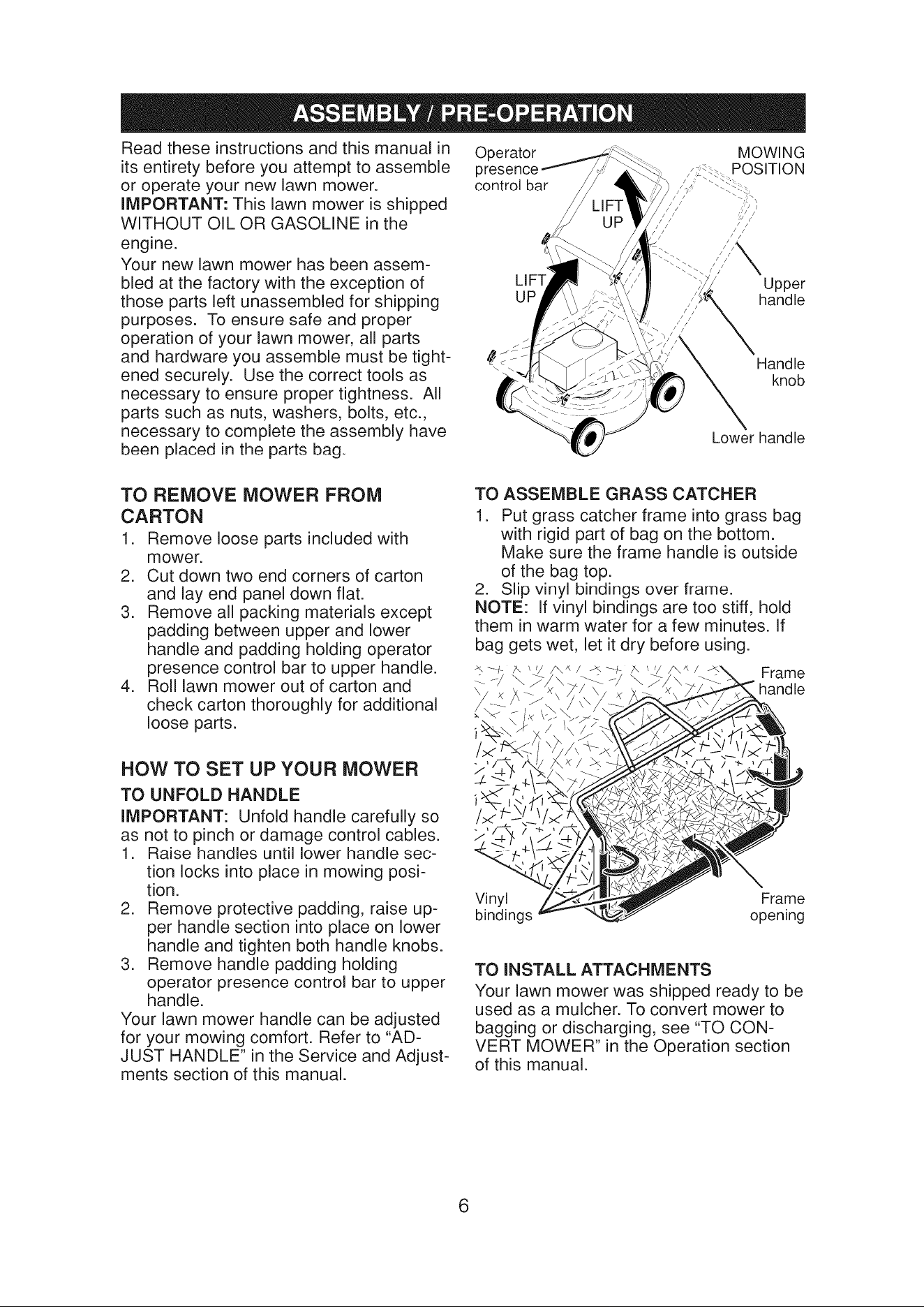 ASSEMBLY / PRE-OPERATION

Read these instructions and this manual in its entirety before you attempt to assemble or operate your new lawn mower.

IMPORTANT: This lawn mower is shipped WITHOUT OIL OR GASOLINE in the engine.

Your new lawn mower has been assembled at the factory with the exception of those parts left unassembled for shipping purposes. To ensure safe and proper operation of your lawn mower, all parts and hardware you assemble must be tightened securely. Use the correct tools as necessary to ensure proper tightness. All parts such as nuts, washers, bolts, etc., necessary to complete the assembly have been placed in the parts bag.

TO REMOVE MOWER FROM CARTON

1. Remove loose parts included with mower.
2. Cut down two end corners of carton and lay end panel down flat.
3. Remove all packing materials except padding between upper and lower handle and padding holding operator presence control bar to upper handle.
4. Roll lawn mower out of carton and check carton thoroughly for additional loose parts.

HOW TO SET UP YOUR MOWER

TO UNFOLD HANDLE

IMPORTANT: Unfold handle carefully so as not to pinch or damage control cables.

1. Raise handles until lower handle section locks into place in mowing position.
2. Remove protective padding, raise upper handle section into place on lower handle and tighten both handle knobs.
3. Remove handle padding holding operator presence control bar to upper handle.

Your lawn mower handle can be adjusted for your mowing comfort. Refer to "ADJUST HANDLE" in the Service and Adjustments section of this manual.

Operator presence control bar

MOWING POSITION

LIFT UP

LIFT UP

Upper handle

Handle knob

Lower handle

TO ASSEMBLE GRASS CATCHER

1. Put grass catcher frame into grass bag with rigid part of bag on the bottom. Make sure the frame handle is outside of the bag top.
2. Slip vinyl bindings over frame.

NOTE: If vinyl bindings are too stiff, hold them in warm water for a few minutes. If bag gets wet, let it dry before using.

Frame handle

Vinyl bindings

Frame opening

TO INSTALL ATTACHMENTS

Your lawn mower was shipped ready to be used as a mulcher. To convert mower to bagging or discharging, see "TO CONVERT MOWER" in the Operation section of this manual.

6